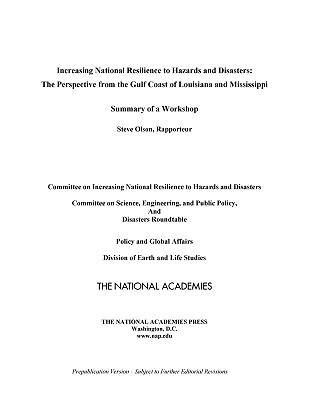 Increasing National Resilience to Hazards and Disasters:
The Perspective from the Gulf Coast of Louisiana and Mississippi

Summary of a Workshop

Steve Olson, Rapporteur

Committee on Increasing National Resilience to Hazards and Disasters

Committee on Science, Engineering, and Public Policy,
And
Disasters Roundtable

Policy and Global Affairs

Division of Earth and Life Studies

THE NATIONAL ACADEMIES

THE NATIONAL ACADEMIES PRESS
Washington, D.C.
www.nap.edu

Prepublication Version – Subject to Further Editorial Revisions